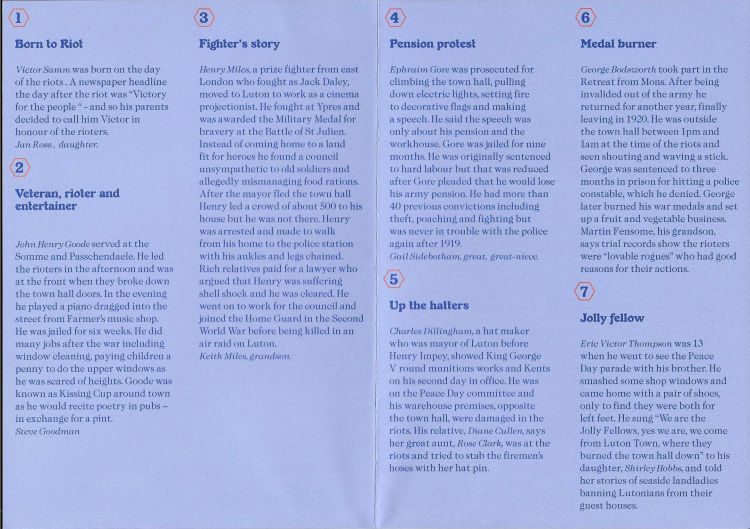 1

Born to Riot

Victor Samm was born on the day of the riots . A newspaper headline the day after the riot was "Victory for the people " - and so his parents decided to call him Victor in honour of the rioters.
Jan Ross , daughter.

2

Veteran, rioter and entertainer

John Henry Goode served at the Somme and Passchendaele. He led the rioters in the afternoon and was at the front when they broke down the town hall doors. In the evening he played a piano dragged into the street from Farmer's music shop. He was jailed for six weeks. He did many jobs after the war including window cleaning, paying children a penny to do the upper windows as he was scared of heights. Goode was known as Kissing Cup around town as he would recite poetry in pubs – in exchange for a pint.
Steve Goodman

3

Fighter's story

Henry Miles, a prize fighter from east London who fought as Jack Daley, moved to Luton to work as a cinema projectionist. He fought at Ypres and was awarded the Military Medal for bravery at the Battle of St Julien. Instead of coming home to a land fit for heroes he found a council unsympathetic to old soldiers and allegedly mismanaging food rations. After the mayor fled the town hall Henry led a crowd of about 500 to his house but he was not there. Henry was arrested and made to walk from his home to the police station with his ankles and legs chained. Rich relatives paid for a lawyer who argued that Henry was suffering shell shock and he was cleared. He went on to work for the council and joined the Home Guard in the Second World War before being killed in an air raid on Luton.
Keith Miles, grandson.

4

Pension protest

Ephraim Gore was prosecuted for climbing the town hall, pulling down electric lights, setting fire to decorative flags and making a speech. He said the speech was only about his pension and the workhouse. Gore was jailed for nine months. He was originally sentenced to hard labour but that was reduced after Gore pleaded that he would lose his army pension. He had more than 40 previous convictions including theft, poaching and fighting but was never in trouble with the police again after 1919.
Gail Sidebotham, great, great-niece.

5

Up the hatters

Charles Dillingham, a hat maker who was mayor of Luton before Henry Impey, showed King George V round munitions works and Kents on his second day in office. He was on the Peace Day committee and his warehouse premises, opposite the town hall, were damaged in the riots. His relative, Diane Cullen, says her great aunt, Rose Clark, was at the riots and tried to stab the firemen's hoses with her hat pin.

6

Medal burner

George Bodsworth took part in the Retreat from Mons. After being invalided out of the army he returned for another year, finally leaving in 1920. He was outside the town hall between 1pm and 1am at the time of the riots and seen shouting and waving a stick. George was sentenced to three months in prison for hitting a police constable, which he denied. George later burned his war medals and set up a fruit and vegetable business. Martin Fensome, his grandson, says trial records show the rioters were "lovable rogues" who had good reasons for their actions.

7

Jolly fellow

Eric Victor Thompson was 13 when he went to see the Peace Day parade with his brother. He smashed some shop windows and came home with a pair of shoes, only to find they were both for left feet. He sung "We are the Jolly Fellows, yes we are, we come from Luton Town, where they burned the town hall down" to his daughter, Shirley Hobbs, and told her stories of seaside landladies banning Lutonians from their guest houses.